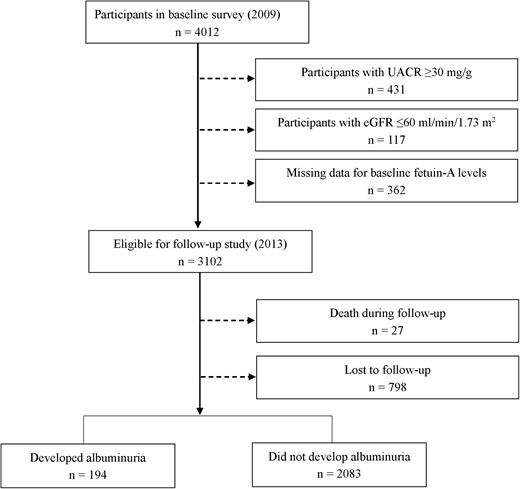 Participants in baseline survey (2009)
n = 4012

Participants with UACR ≥30 mg/g
n = 431

Participants with eGFR ≤60 ml/min/1.73 m$^2$
n = 117

Missing data for baseline fetuin-A levels
n = 362

Eligible for follow-up study (2013)
n = 3102

Death during follow-up
n = 27

Lost to follow-up
n = 798

Developed albuminuria
n = 194

Did not develop albuminuria
n = 2083